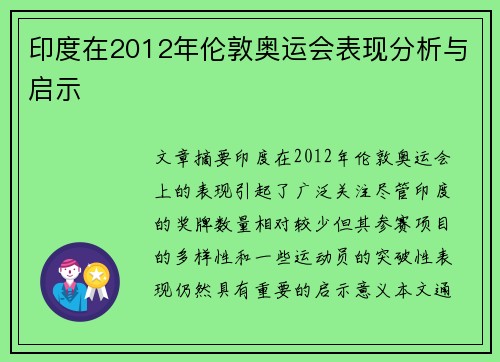 印度在2012年伦敦奥运会表现分析与启示

文章摘要印度在2012年伦敦奥运会上的表现引起了广泛关注尽管印度的奖牌数量相对较少但其参赛项目的多样性和一些运动员的突破性表现仍然具有重要的启示意义本文通